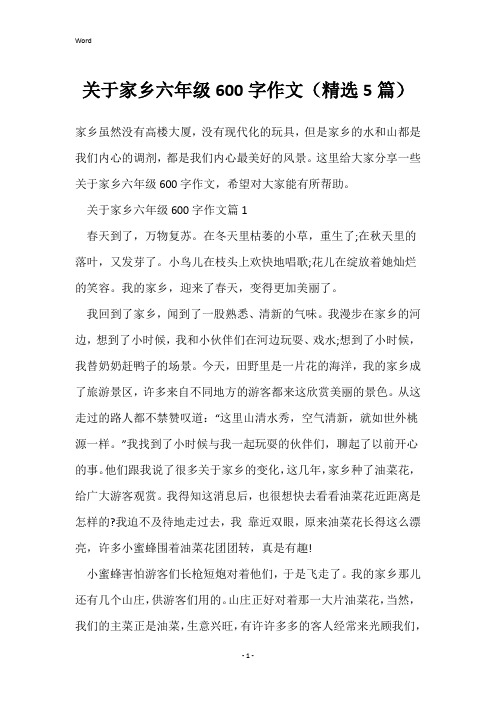 Word

关于家乡六年级600字作文（精选5篇）

家乡虽然没有高楼大厦，没有现代化的玩具，但是家乡的水和山都是我们内心的调剂，都是我们内心最美好的风景。这里给大家分享一些关于家乡六年级600字作文，希望对大家能有所帮助。

关于家乡六年级600字作文篇1

春天到了，万物复苏。在冬天里枯萎的小草，重生了;在秋天里的落叶，又发芽了。小鸟儿在枝头上欢快地唱歌;花儿在绽放着她灿烂的笑容。我的家乡，迎来了春天，变得更加美丽了。

我回到了家乡，闻到了一股熟悉、清新的气味。我漫步在家乡的河边，想到了小时候，我和小伙伴们在河边玩耍、戏水;想到了小时候，我替奶奶赶鸭子的场景。今天，田野里是一片花的海洋，我的家乡成了旅游景区，许多来自不同地方的游客都来这欣赏美丽的景色。从这走过的路人都不禁赞叹道：“这里山清水秀，空气清新，就如世外桃源一样。”我找到了小时候与我一起玩耍的伙伴们，聊起了以前开心的事。他们跟我说了很多关于家乡的变化，这几年，家乡种了油菜花，给广大游客观赏。我得知这消息后，也很想快去看看油菜花近距离是怎样的?我迫不及待地走过去，我 靠近双眼，原来油菜花长得这么漂亮，许多小蜜蜂围着油菜花团团转，真是有趣!

小蜜蜂害怕游客们长枪短炮对着他们，于是飞走了。我的家乡那儿还有几个山庄，供游客们用的。山庄正好对着那一大片油菜花，当然，我们的主菜正是油菜，生意兴旺，有许许多多的客人经常来光顾我们，

- 1 -